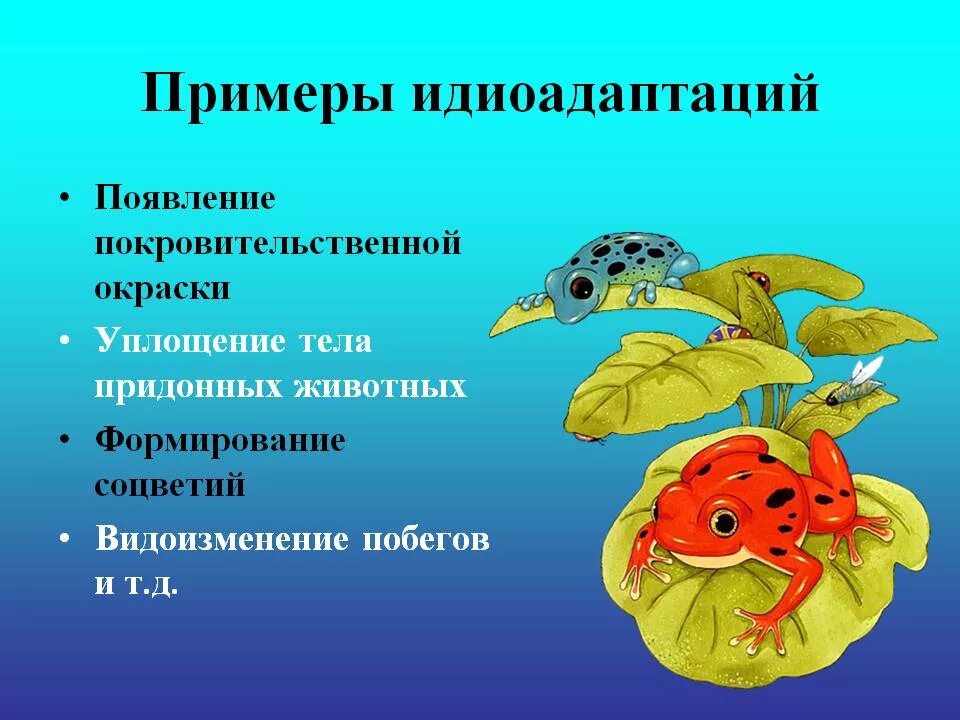 Примеры идиоадаптаций

• Появление покровительственной окраски
• Уплощение тела придонных животных
• Формирование соцветий
• Видоизменение побегов и т.д.